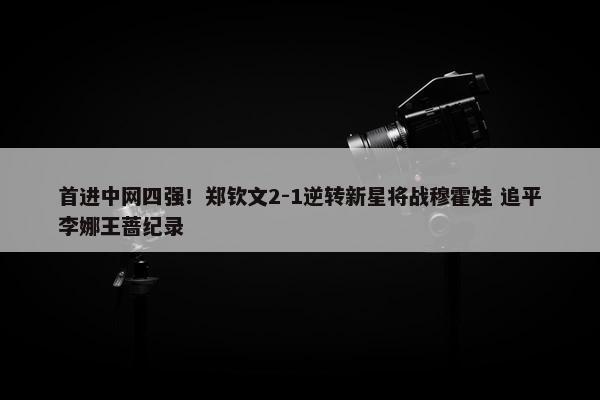 首进中网四强！郑钦文2-1逆转新星将战穆霍娃 追平李娜王蔷纪录